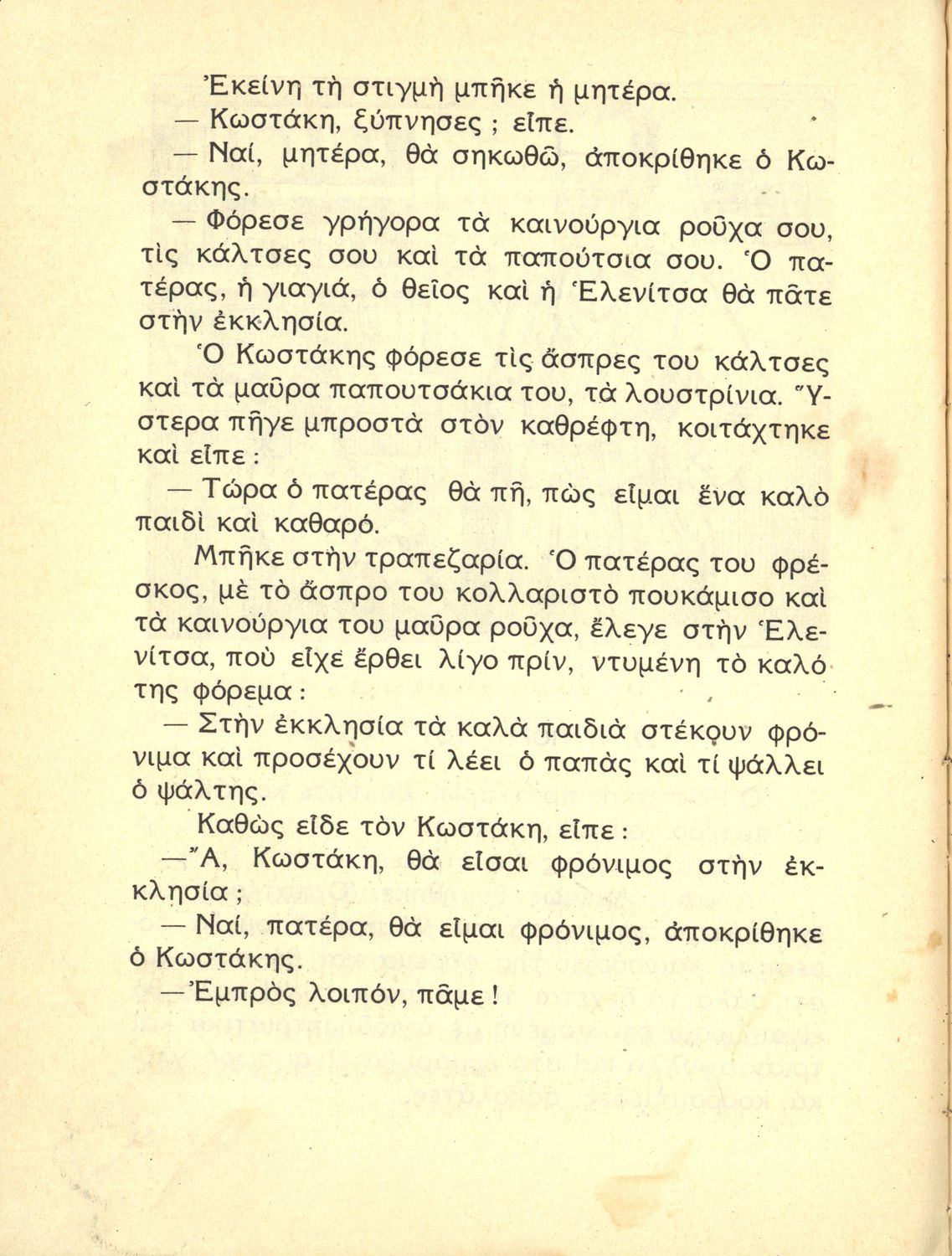 Ἐκείνη τὴ στιγμὴ μπῆκε ἡ μητέρα.

— Κωστάκη, ξύπνησες ; εἶπε.

— Ναί, μητέρα, θὰ σηκωθῶ, ἀποκρίθηκε ὁ Κωστάκης.

— Φόρεσε γρήγορα τὰ καινούργια ροῦχα σου, τὶς κάλτσες σου καὶ τὰ παπούτσια σου. Ὁ πατέρας, ἡ γιαγιά, ὁ θεῖος καὶ ἡ Ἑλενίτσα θὰ πᾶτε στὴν ἐκκλησία.

Ὁ Κωστάκης φόρεσε τὶς ἄσπρες του κάλτσες καὶ τὰ μαῦρα παπουτσάκια του, τὰ λουστρίνια. Ὕστερα πῆγε μπροστὰ στὸν καθρέφτη, κοιτάχτηκε καὶ εἶπε :

— Τώρα ὁ πατέρας θὰ πῆ, πὼς εἶμαι ἕνα καλὸ παιδὶ καὶ καθαρό.

Μπῆκε στὴν τραπεζαρία. Ὁ πατέρας του φρέσκος, μὲ τὸ ἄσπρο του κολλαριστὸ πουκάμισο καὶ τὰ καινούργια του μαῦρα ροῦχα, ἔλεγε στὴν Ἑλενίτσα, ποὺ εἶχε ἔρθει λίγο πρίν, ντυμένη τὸ καλό της φόρεμα :

— Στὴν ἐκκλησία τὰ καλὰ παιδιὰ στέκουν φρόνιμα καὶ προσέχουν τί λέει ὁ παπὰς καὶ τί ψάλλει ὁ ψάλτης.

Καθὼς εἶδε τὸν Κωστάκη, εἶπε :

— Ἄ, Κωστάκη, θὰ εἶσαι φρόνιμος στὴν ἐκκλησία ;

— Ναί, πατέρα, θὰ εἶμαι φρόνιμος, ἀποκρίθηκε ὁ Κωστάκης.

— Ἐμπρὸς λοιπόν, πᾶμε !